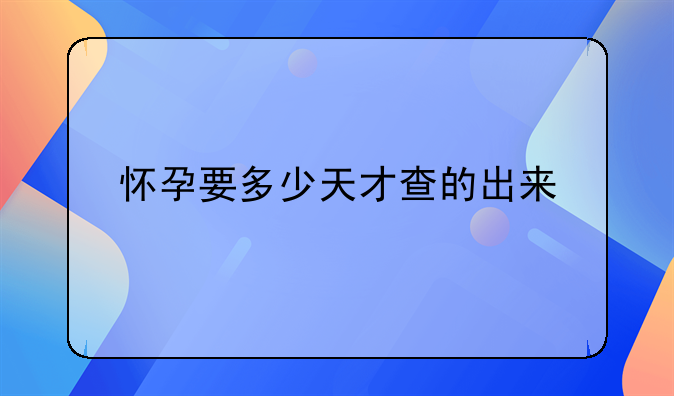 怀孕要多少天才查的出来